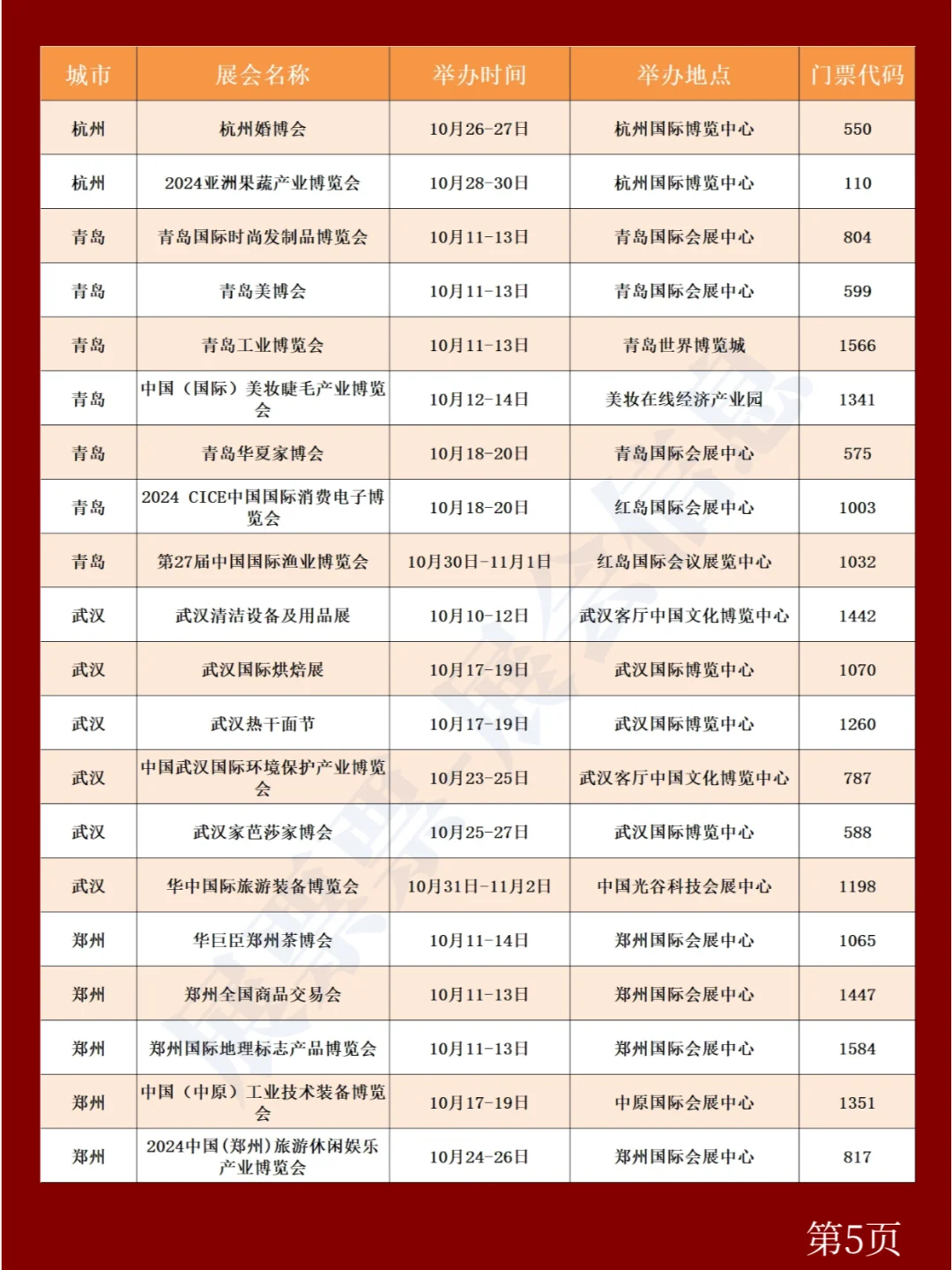 | 城市 | 展会名称 | 举办时间 | 举办地点 | 门票代码 |
|---|---|---|---|---|
| 杭州 | 杭州婚博会 | 10月26-27日 | 杭州国际博览中心 | 550 |
| 杭州 | 2024亚洲果蔬产业博览会 | 10月28-30日 | 杭州国际博览中心 | 110 |
| 青岛 | 青岛国际时尚发制品博览会 | 10月11-13日 | 青岛国际会展中心 | 804 |
| 青岛 | 青岛美博会 | 10月11-13日 | 青岛国际会展中心 | 599 |
| 青岛 | 青岛工业博览会 | 10月11-13日 | 青岛世界博览城 | 1566 |
| 青岛 | 中国（国际）美妆睫毛产业博览会 | 10月12-14日 | 美妆在线经济产业园 | 1341 |
| 青岛 | 青岛华夏家博会 | 10月18-20日 | 青岛国际会展中心 | 575 |
| 青岛 | 2024 CICE中国国际消费电子博览会 | 10月18-20日 | 红岛国际会展中心 | 1003 |
| 青岛 | 第27届中国国际渔业博览会 | 10月30日-11月1日 | 红岛国际会议展览中心 | 1032 |
| 武汉 | 武汉清洁设备及用品展 | 10月10-12日 | 武汉客厅中国文化博览中心 | 1442 |
| 武汉 | 武汉国际烘焙展 | 10月17-19日 | 武汉国际博览中心 | 1070 |
| 武汉 | 武汉热干面节 | 10月17-19日 | 武汉国际博览中心 | 1260 |
| 武汉 | 中国武汉国际环境保护产业博览会 | 10月23-25日 | 武汉客厅中国文化博览中心 | 787 |
| 武汉 | 武汉家芭莎家博会 | 10月25-27日 | 武汉国际博览中心 | 588 |
| 武汉 | 华中国际旅游装备博览会 | 10月31日-11月2日 | 中国光谷科技会展中心 | 1198 |
| 郑州 | 华巨臣郑州茶博会 | 10月11-14日 | 郑州国际会展中心 | 1065 |
| 郑州 | 郑州全国商品交易会 | 10月11-13日 | 郑州国际会展中心 | 1447 |
| 郑州 | 郑州国际地理标志产品博览会 | 10月11-13日 | 郑州国际会展中心 | 1584 |
| 郑州 | 中国（中原）工业技术装备博览会 | 10月17-19日 | 中原国际会展中心 | 1351 |
| 郑州 | 2024中国(郑州)旅游休闲娱乐产业博览会 | 10月24-26日 | 郑州国际会展中心 | 817 |

第5页